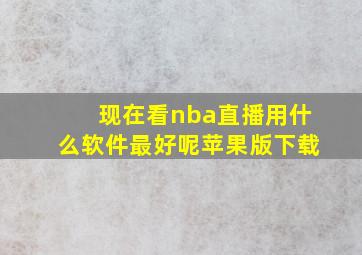 现在看nba直播用什么软件最好呢苹果版下载